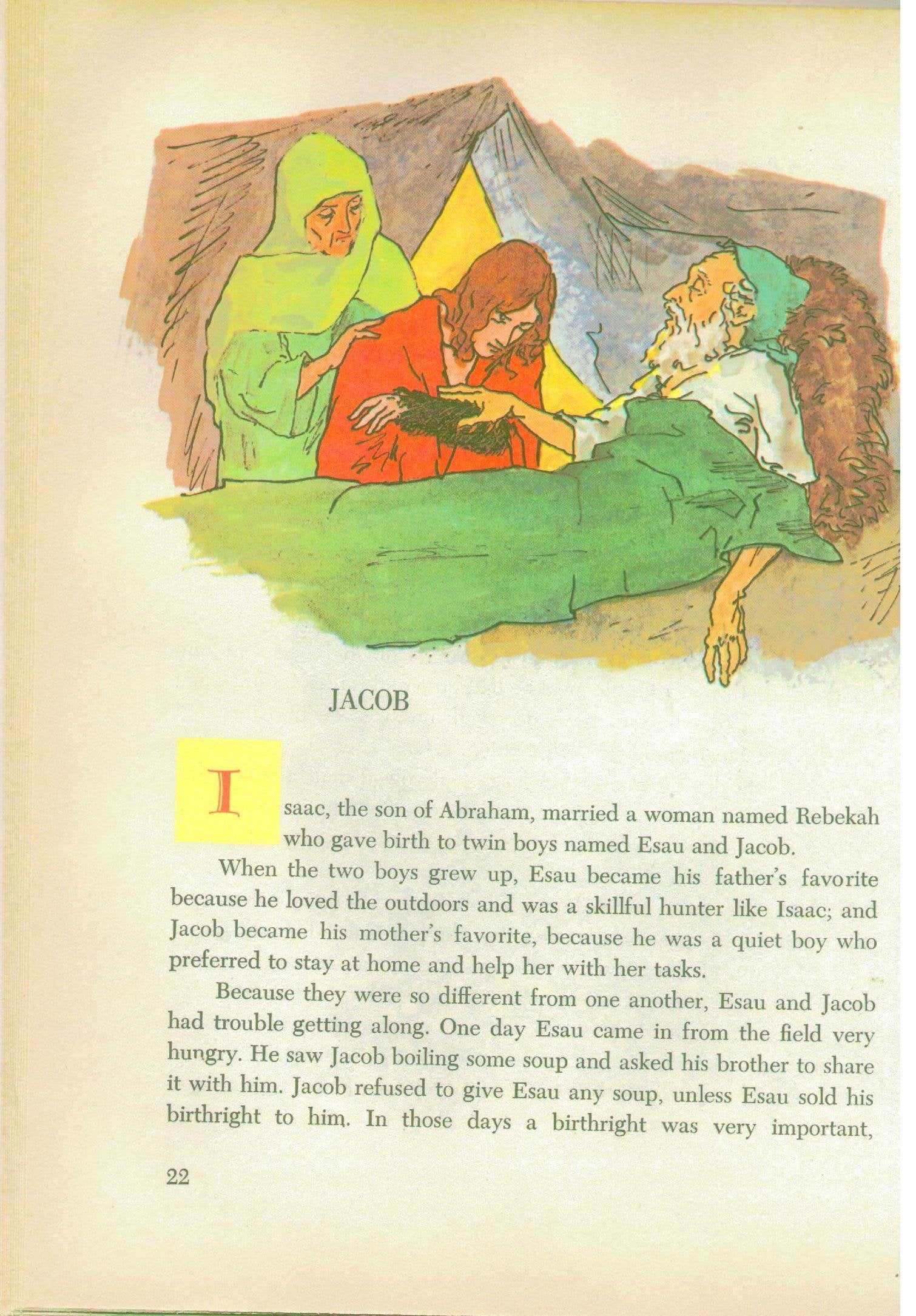 JACOB

Isaac, the son of Abraham, married a woman named Rebekah who gave birth to twin boys named Esau and Jacob.

When the two boys grew up, Esau became his father's favorite because he loved the outdoors and was a skillful hunter like Isaac; and Jacob became his mother's favorite, because he was a quiet boy who preferred to stay at home and help her with her tasks.

Because they were so different from one another, Esau and Jacob had trouble getting along. One day Esau came in from the field very hungry. He saw Jacob boiling some soup and asked his brother to share it with him. Jacob refused to give Esau any soup, unless Esau sold his birthright to him. In those days a birthright was very important,

22